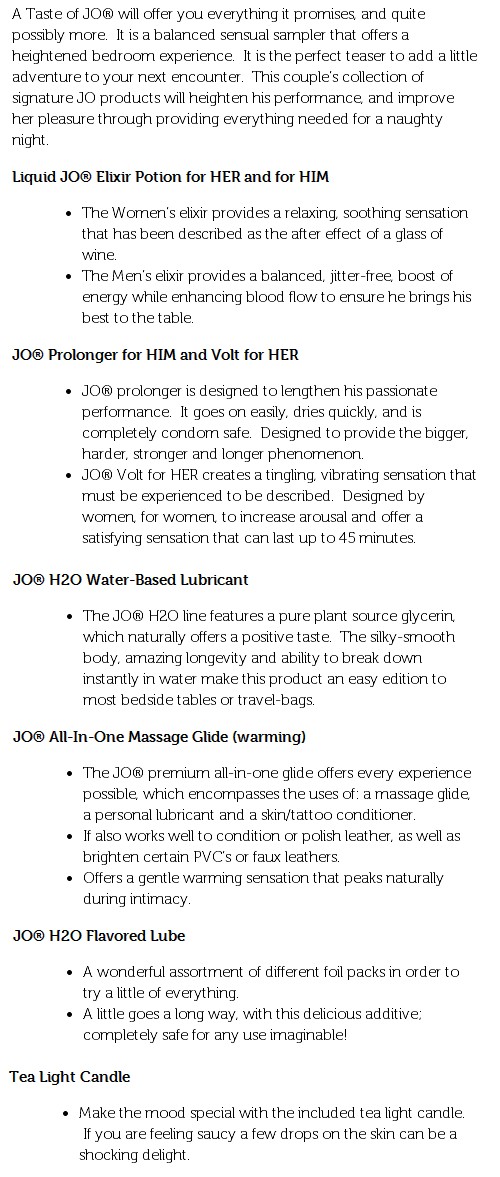 A Taste of JO® will offer you everything it promises, and quite possibly more. It is a balanced sensual sampler that offers a heightened bedroom experience. It is the perfect teaser to add a little adventure to your next encounter. This couple's collection of signature JO products will heighten his performance, and improve her pleasure through providing everything needed for a naughty night.

Liquid JO® Elixir Potion for HER and for HIM

- The Women's elixir provides a relaxing, soothing sensation that has been described as the after effect of a glass of wine.
- The Men's elixir provides a balanced, jitter-free, boost of energy while enhancing blood flow to ensure he brings his best to the table.

JO® Prolonger for HIM and Volt for HER

- JO® prolonger is designed to lengthen his passionate performance. It goes on easily, dries quickly, and is completely condom safe. Designed to provide the bigger, harder, stronger and longer phenomenon.
- JO® Volt for HER creates a tingling, vibrating sensation that must be experienced to be described. Designed by women, for women, to increase arousal and offer a satisfying sensation that can last up to 45 minutes.

JO® H2O Water-Based Lubricant

- The JO® H2O line features a pure plant source glycerin, which naturally offers a positive taste. The silky-smooth body, amazing longevity and ability to break down instantly in water make this product an easy edition to most bedside tables or travel-bags.

JO® All-In-One Massage Glide (warming)

- The JO® premium all-in-one glide offers every experience possible, which encompasses the uses of: a massage glide, a personal lubricant and a skin/tattoo conditioner.
- If also works well to condition or polish leather, as well as brighten certain PVC's or faux leathers.
- Offers a gentle warming sensation that peaks naturally during intimacy.

JO® H2O Flavored Lube

- A wonderful assortment of different foil packs in order to try a little of everything.
- A little goes a long way, with this delicious additive; completely safe for any use imaginable!

Tea Light Candle

- Make the mood special with the included tea light candle. If you are feeling saucy a few drops on the skin can be a shocking delight.